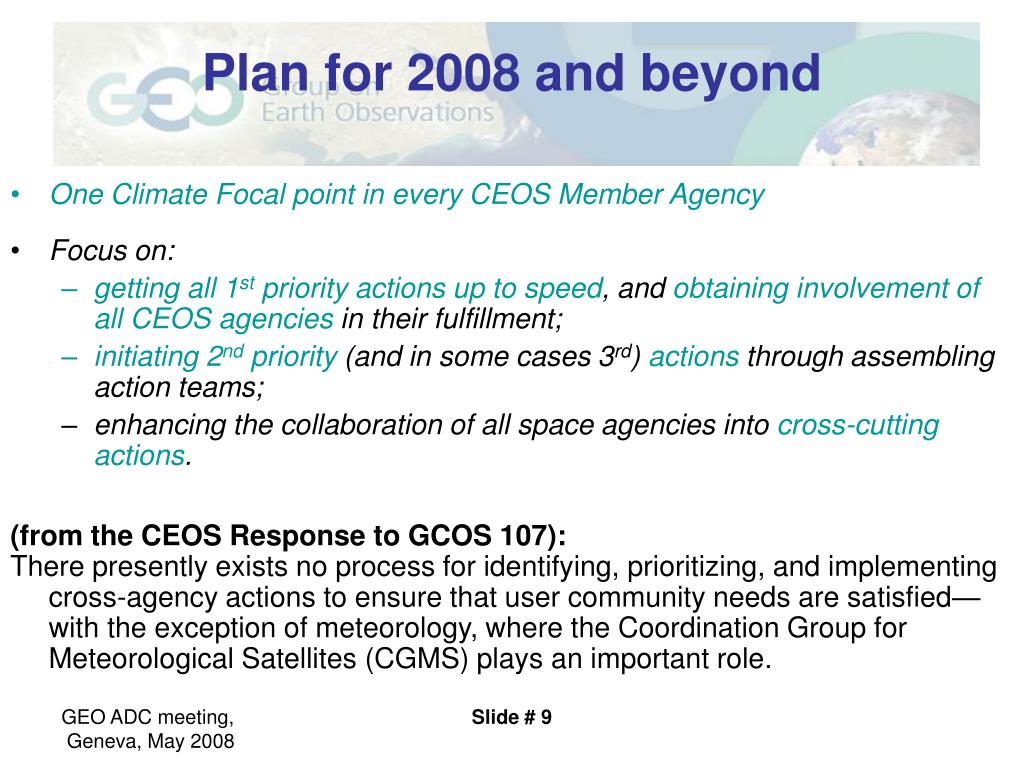 GEO Group on Earth Observations

Plan for 2008 and beyond

• One Climate Focal point in every CEOS Member Agency

• Focus on:
– getting all 1$^{st}$ priority actions up to speed, and obtaining involvement of all CEOS agencies in their fulfillment;
– initiating 2$^{nd}$ priority (and in some cases 3$^{rd}$) actions through assembling action teams;
– enhancing the collaboration of all space agencies into cross-cutting actions.

(from the CEOS Response to GCOS 107):
There presently exists no process for identifying, prioritizing, and implementing cross-agency actions to ensure that user community needs are satisfied—with the exception of meteorology, where the Coordination Group for Meteorological Satellites (CGMS) plays an important role.

GEO ADC meeting, Geneva, May 2008

Slide # 9